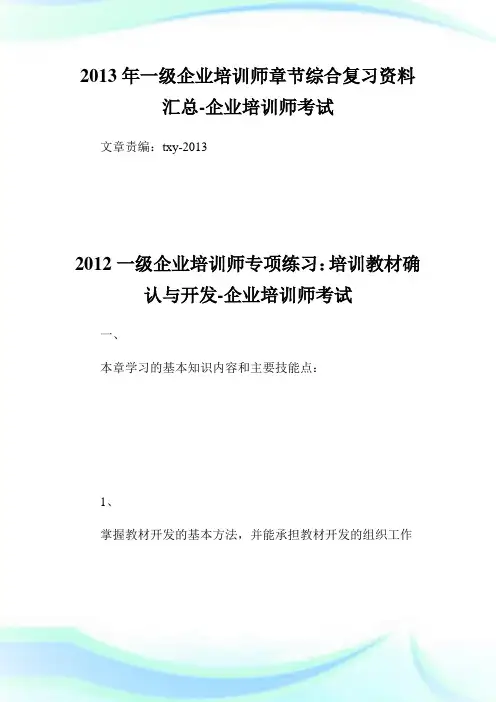 2013 年一级企业培训师章节综合复习资料汇总-企业培训师考试

文章责编：txy-2013

2012 一级企业培训师专项练习：培训教材确认与开发-企业培训师考试

一、

本章学习的基本知识内容和主要技能点：

1、

掌握教材开发的基本方法，并能承担教材开发的组织工作